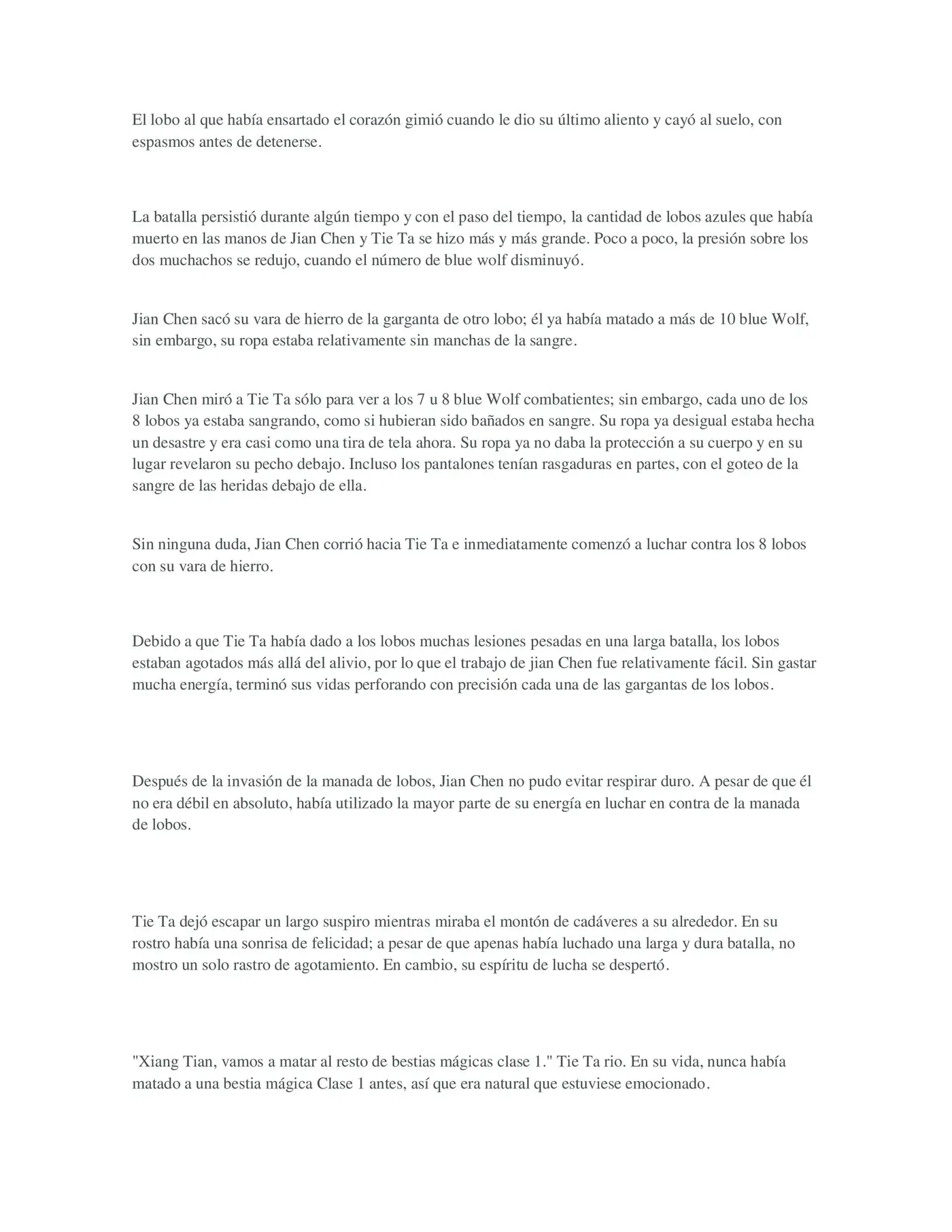 El lobo al que había ensartado el corazón gimió cuando le dio su último aliento y cayó al suelo, con espasmos antes de detenerse.

La batalla persistió durante algún tiempo y con el paso del tiempo, la cantidad de lobos azules que había muerto en las manos de Jian Chen y Tie Ta se hizo más y más grande. Poco a poco, la presión sobre los dos muchachos se redujo, cuando el número de blue wolf disminuyó.

Jian Chen sacó su vara de hierro de la garganta de otro lobo; él ya había matado a más de 10 blue Wolf, sin embargo, su ropa estaba relativamente sin manchas de la sangre.

Jian Chen miró a Tie Ta sólo para ver a los 7 u 8 blue Wolf combatientes; sin embargo, cada uno de los 8 lobos ya estaba sangrando, como si hubieran sido bañados en sangre. Su ropa ya desigual estaba hecha un desastre y era casi como una tira de tela ahora. Su ropa ya no daba la protección a su cuerpo y en su lugar revelaron su pecho debajo. Incluso los pantalones tenían rasgaduras en partes, con el goteo de la sangre de las heridas debajo de ella.

Sin ninguna duda, Jian Chen corrió hacia Tie Ta e inmediatamente comenzó a luchar contra los 8 lobos con su vara de hierro.

Debido a que Tie Ta había dado a los lobos muchas lesiones pesadas en una larga batalla, los lobos estaban agotados más allá del alivio, por lo que el trabajo de jian Chen fue relativamente fácil. Sin gastar mucha energía, terminó sus vidas perforando con precisión cada una de las gargantas de los lobos.

Después de la invasión de la manada de lobos, Jian Chen no pudo evitar respirar duro. A pesar de que él no era débil en absoluto, había utilizado la mayor parte de su energía en luchar en contra de la manada de lobos.

Tie Ta dejó escapar un largo suspiro mientras miraba el montón de cadáveres a su alrededor. En su rostro había una sonrisa de felicidad; a pesar de que apenas había luchado una larga y dura batalla, no mostro un solo rastro de agotamiento. En cambio, su espíritu de lucha se despertó.

"Xiang Tian, vamos a matar al resto de bestias mágicas clase 1." Tie Ta rio. En su vida, nunca había matado a una bestia mágica Clase 1 antes, así que era natural que estuviese emocionado.